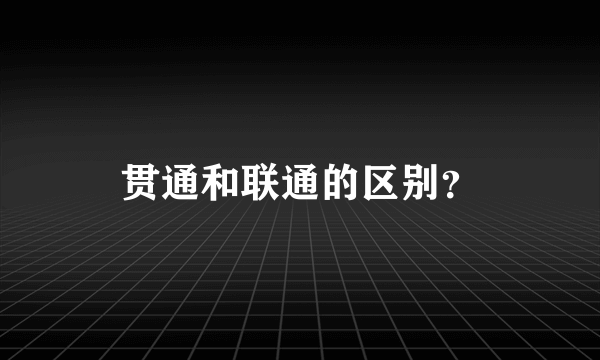 贯通和联通的区别？